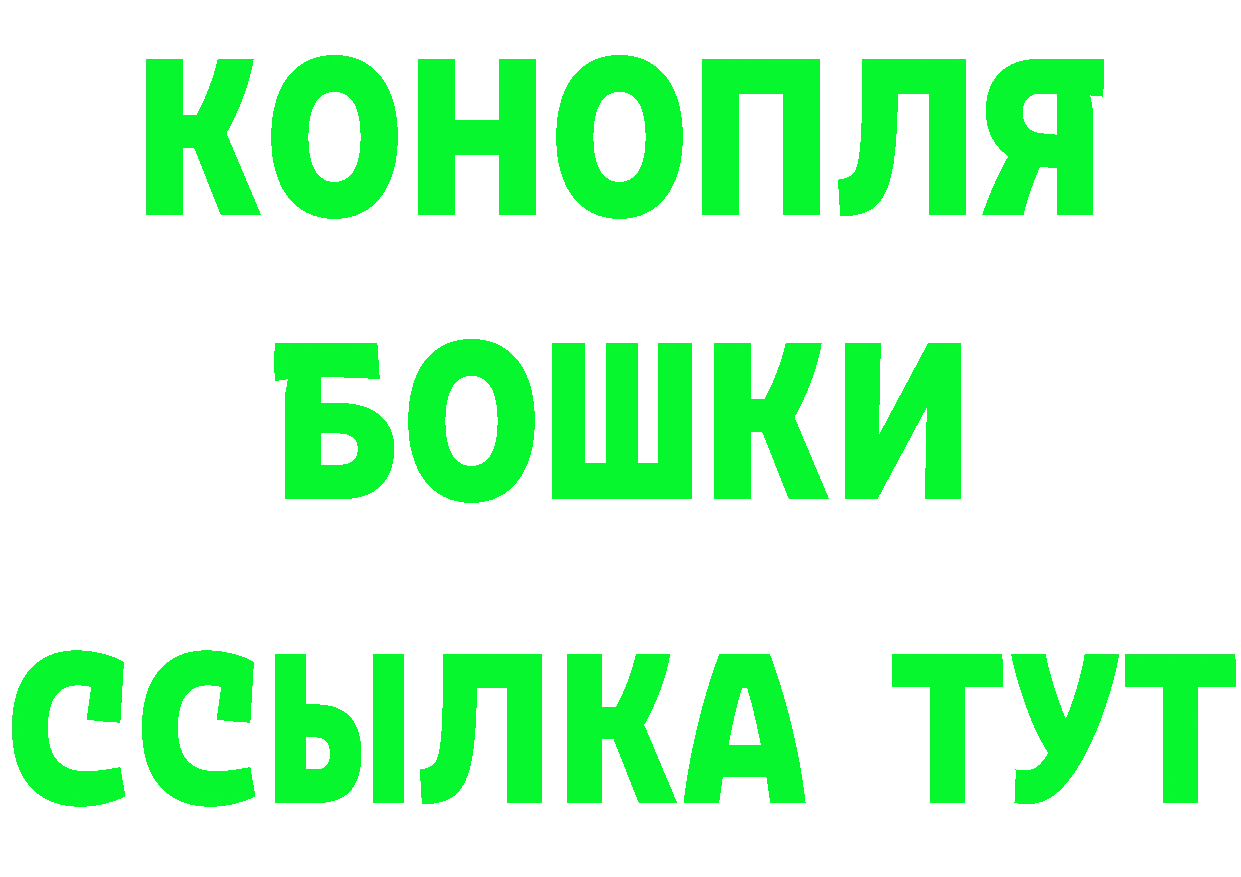 КОНОПЛЯ

БОШКИ

ССЫЛКА ТУТ